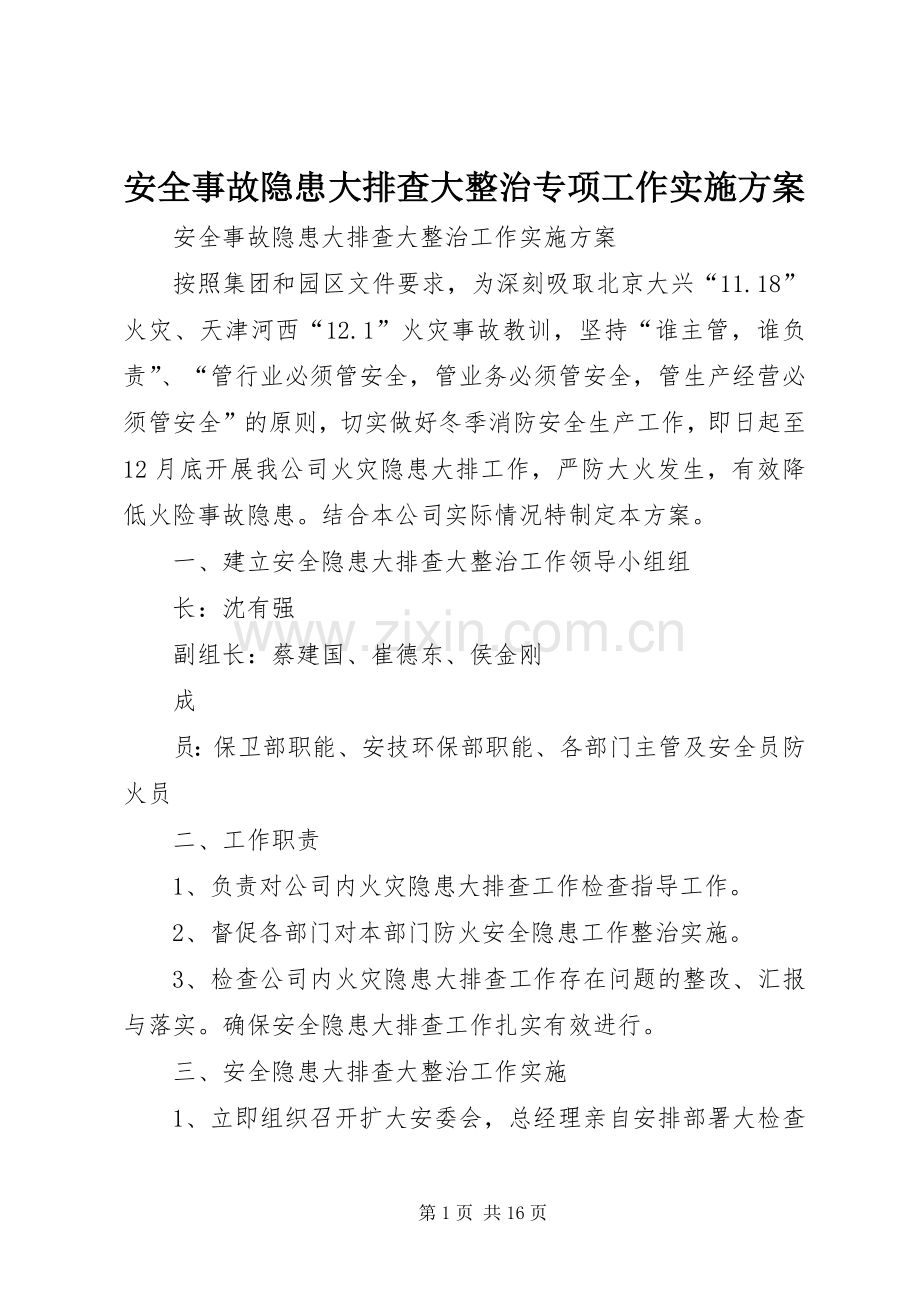 安全事故隐患大排查大整治专项工作实施方案

安全事故隐患大排查大整治工作实施方案

按照集团和园区文件要求，为深刻吸取北京大兴“11.18”火灾、天津河西“12.1”火灾事故教训，坚持“谁主管，谁负责”、“管行业必须管安全，管业务必须管安全，管生产经营必须管安全”的原则，切实做好冬季消防安全生产工作，即日起至12月底开展我公司火灾隐患大排工作，严防大火发生，有效降低火险事故隐患。结合本公司实际情况特制定本方案。

一、建立安全隐患大排查大整治工作领导小组组

长：沈有强

副组长：蔡建国、崔德东、侯金刚

成

员：保卫部职能、安技环保部职能、各部门主管及安全员防火员

二、工作职责

1、负责对公司内火灾隐患大排查工作检查指导工作。

2、督促各部门对本部门防火安全隐患工作整治实施。

3、检查公司内火灾隐患大排查工作存在问题的整改、汇报与落实。确保安全隐患大排查工作扎实有效进行。

三、安全隐患大排查大整治工作实施

1、立即组织召开扩大安委会，总经理亲自安排部署大检查

第1页 共16页

www.zixin.com.cn